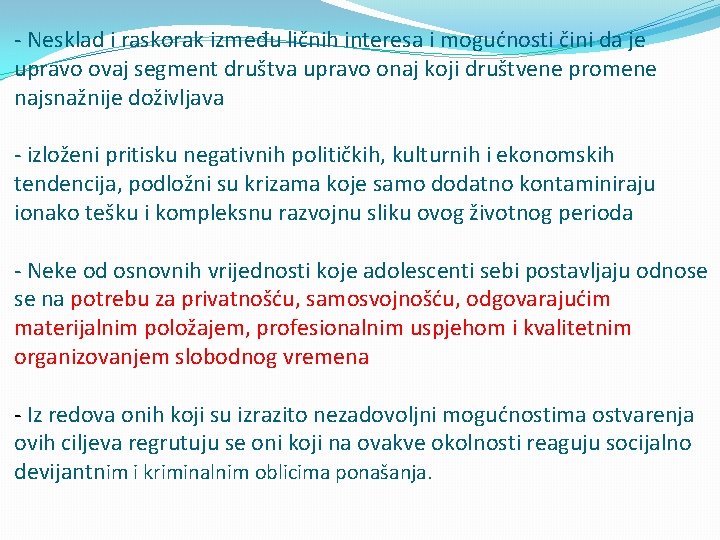 - Nesklad i raskorak između ličnih interesa i mogućnosti čini da je upravo ovaj segment društva upravo onaj koji društvene promene najsnažnije doživljava

- izloženi pritisku negativnih političkih, kulturnih i ekonomskih tendencija, podložni su krizama koje samo dodatno kontaminiraju ionako tešku i kompleksnu razvojnu sliku ovog životnog perioda

- Neke od osnovnih vrijednosti koje adolescenti sebi postavljaju odnose se na potrebu za privatnošću, samosvojnošću, odgovarajućim materijalnim položajem, profesionalnim uspjehom i kvalitetnim organizovanjem slobodnog vremena

- Iz redova onih koji su izrazito nezadovoljni mogućnostima ostvarenja ovih ciljeva regrutuju se oni koji na ovakve okolnosti reaguju socijalno devijantnim i kriminalnim oblicima ponašanja.